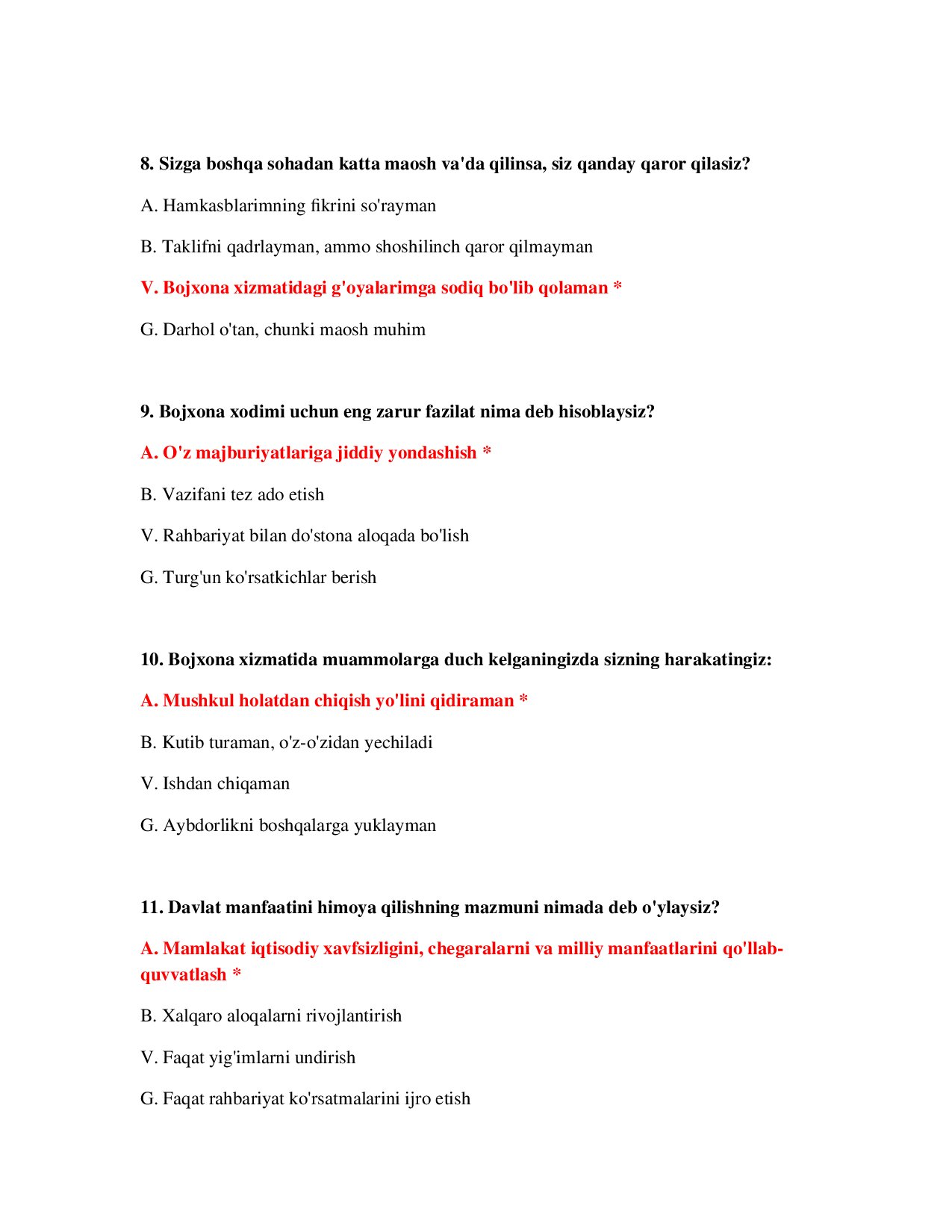 8. Sizga boshqa sohadan katta maosh va'da qilinsa, siz qanday qaror qilasiz?

A. Hamkasblarimning fikrini so'rayman

B. Taklifni qadrlayman, ammo shoshilinch qaror qilmayman

V. Bojxona xizmatidagi g'oyalarimga sodiq bo'lib qolaman *

G. Darhol o'tan, chunki maosh muhim

9. Bojxona xodimi uchun eng zarur fazilat nima deb hisoblaysiz?

A. O'z majburiyatlariga jiddiy yondashish *

B. Vazifani tez ado etish

V. Rahbariyat bilan do'stona aloqada bo'lish

G. Turg'un ko'rsatkichlar berish

10. Bojxona xizmatida muammolarga duch kelganingizda sizning harakatingiz:

A. Mushkul holatdan chiqish yo'lini qidiraman *

B. Kutib turaman, o'z-o'zidan yechiladi

V. Ishdan chiqaman

G. Aybdorlikni boshqalarga yuklayman

11. Davlat manfaatini himoya qilishning mazmuni nimada deb o'ylaysiz?

A. Mamlakat iqtisodiy xavfsizligini, chegaralarni va milliy manfaatlarini qo'llab-quvvatlash *

B. Xalqaro aloqalarni rivojlantirish

V. Faqat yig'imlarni undirish

G. Faqat rahbariyat ko'rsatmalarini ijro etish